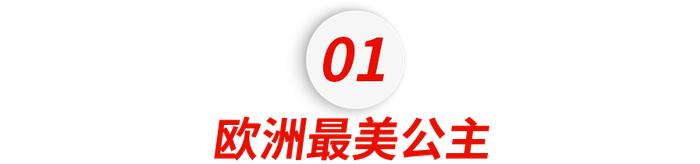 01

欧洲最美公主